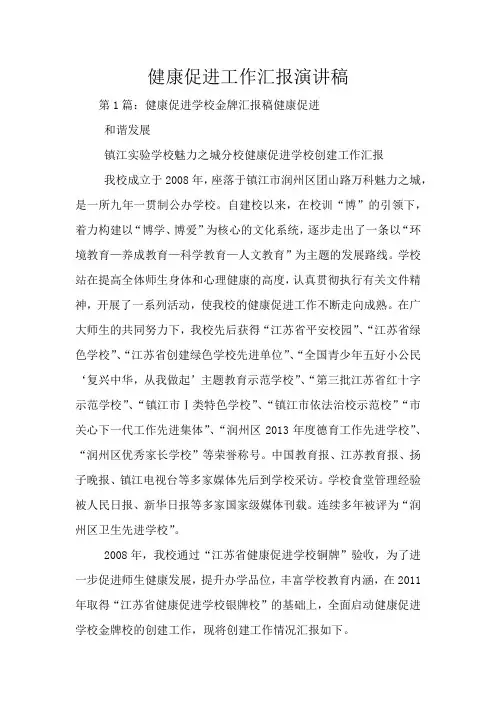 健康促进工作汇报演讲稿

第1篇：健康促进学校金牌汇报稿健康促进

和谐发展

镇江实验学校魅力之城分校健康促进学校创建工作汇报

我校成立于2008年，座落于镇江市润州区团山路万科魅力之城，是一所九年一贯制公办学校。自建校以来，在校训“博”的引领下，着力构建以“博学、博爱”为核心的文化系统，逐步走出了一条以“环境教育—养成教育—科学教育—人文教育”为主题的发展路线。学校站在提高全体师生身体和心理健康的高度，认真贯彻执行有关文件精神，开展了一系列活动，使我校的健康促进工作不断走向成熟。在广大师生的共同努力下，我校先后获得“江苏省平安校园”、“江苏省绿色学校”、“江苏省创建绿色学校先进单位”、“全国青少年五好小公民‘复兴中华，从我做起’主题教育示范学校”、“第三批江苏省红十字示范学校”、“镇江市Ⅰ类特色学校”、“镇江市依法治校示范校”“市关心下一代工作先进集体”、“润州区2013年度德育工作先进学校”、“润州区优秀家长学校”等荣誉称号。中国教育报、江苏教育报、扬子晚报、镇江电视台等多家媒体先后到学校采访。学校食堂管理经验被人民日报、新华日报等多家国家级媒体刊载。连续多年被评为“润州区卫生先进学校”。

2008年，我校通过“江苏省健康促进学校铜牌”验收，为了进一步促进师生健康发展，提升办学品位，丰富学校教育内涵，在2011年取得“江苏省健康促进学校银牌校”的基础上，全面启动健康促进学校金牌校的创建工作，现将创建工作情况汇报如下。